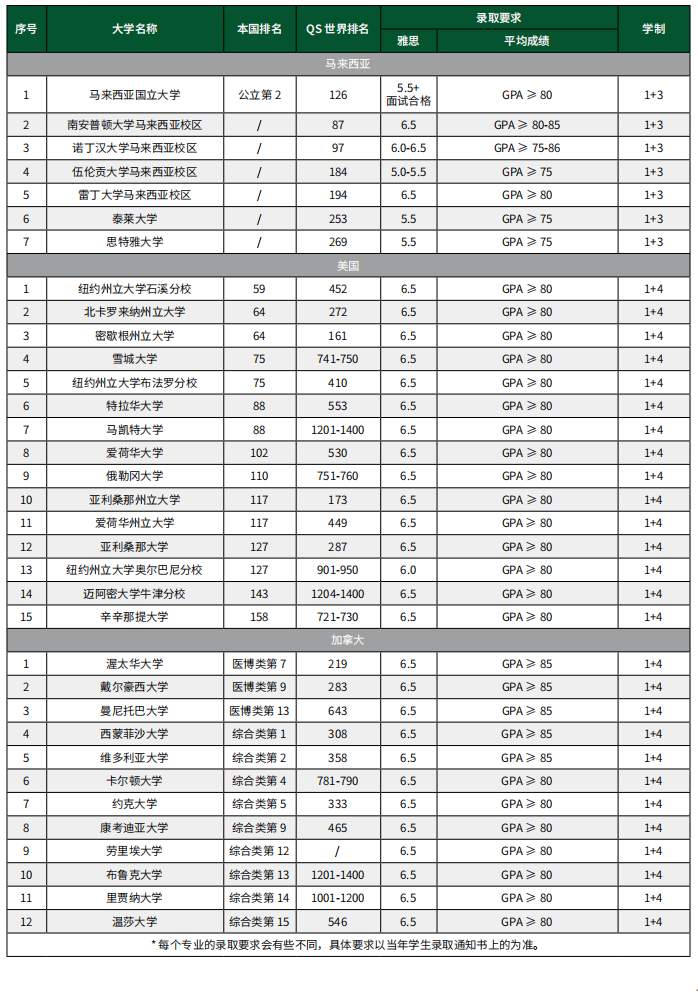 | 序号 | 大学名称 | 本国排名 | QS 世界排名 | 录取要求 雅思 | 录取要求 平均成绩 | 学制 |
|---|---|---|---|---|---|---|
| 马来西亚 | | | | | | |
| 1 | 马来西亚国立大学 | 公立第 2 | 126 | 5.5+ 面试合格 | GPA ≥ 80 | 1+3 |
| 2 | 南安普顿大学马来西亚校区 | / | 87 | 6.5 | GPA ≥ 80-85 | 1+3 |
| 3 | 诺丁汉大学马来西亚校区 | / | 97 | 6.0-6.5 | GPA ≥ 75-86 | 1+3 |
| 4 | 伍伦贡大学马来西亚校区 | / | 184 | 5.0-5.5 | GPA ≥ 75 | 1+3 |
| 5 | 雷丁大学马来西亚校区 | / | 194 | 6.5 | GPA ≥ 80 | 1+3 |
| 6 | 泰莱大学 | / | 253 | 5.5 | GPA ≥ 75 | 1+3 |
| 7 | 思特雅大学 | / | 269 | 5.5 | GPA ≥ 75 | 1+3 |
| 美国 | | | | | | |
| 1 | 纽约州立大学石溪分校 | 59 | 452 | 6.5 | GPA ≥ 80 | 1+4 |
| 2 | 北卡罗来纳州立大学 | 64 | 272 | 6.5 | GPA ≥ 80 | 1+4 |
| 3 | 密歇根州立大学 | 64 | 161 | 6.5 | GPA ≥ 80 | 1+4 |
| 4 | 雪城大学 | 75 | 741-750 | 6.5 | GPA ≥ 80 | 1+4 |
| 5 | 纽约州立大学布法罗分校 | 75 | 410 | 6.5 | GPA ≥ 80 | 1+4 |
| 6 | 特拉华大学 | 88 | 553 | 6.5 | GPA ≥ 80 | 1+4 |
| 7 | 马凯特大学 | 88 | 1201-1400 | 6.5 | GPA ≥ 80 | 1+4 |
| 8 | 爱荷华大学 | 102 | 530 | 6.5 | GPA ≥ 80 | 1+4 |
| 9 | 俄勒冈大学 | 110 | 751-760 | 6.5 | GPA ≥ 80 | 1+4 |
| 10 | 亚利桑那州立大学 | 117 | 173 | 6.5 | GPA ≥ 80 | 1+4 |
| 11 | 爱荷华州立大学 | 117 | 449 | 6.5 | GPA ≥ 80 | 1+4 |
| 12 | 亚利桑那大学 | 127 | 287 | 6.5 | GPA ≥ 80 | 1+4 |
| 13 | 纽约州立大学奥尔巴尼分校 | 127 | 901-950 | 6.0 | GPA ≥ 80 | 1+4 |
| 14 | 迈阿密大学牛津分校 | 143 | 1204-1400 | 6.5 | GPA ≥ 80 | 1+4 |
| 15 | 辛辛那提大学 | 158 | 721-730 | 6.5 | GPA ≥ 80 | 1+4 |
| 加拿大 | | | | | | |
| 1 | 渥太华大学 | 医博类第 7 | 219 | 6.5 | GPA ≥ 85 | 1+4 |
| 2 | 戴尔豪西大学 | 医博类第 9 | 283 | 6.5 | GPA ≥ 85 | 1+4 |
| 3 | 曼尼托巴大学 | 医博类第 13 | 643 | 6.5 | GPA ≥ 85 | 1+4 |
| 4 | 西蒙菲沙大学 | 综合类第 1 | 308 | 6.5 | GPA ≥ 85 | 1+4 |
| 5 | 维多利亚大学 | 综合类第 2 | 358 | 6.5 | GPA ≥ 85 | 1+4 |
| 6 | 卡尔顿大学 | 综合类第 4 | 781-790 | 6.5 | GPA ≥ 80 | 1+4 |
| 7 | 约克大学 | 综合类第 5 | 333 | 6.5 | GPA ≥ 80 | 1+4 |
| 8 | 康考迪亚大学 | 综合类第 9 | 465 | 6.5 | GPA ≥ 80 | 1+4 |
| 9 | 劳里埃大学 | 综合类第 12 | / | 6.5 | GPA ≥ 80 | 1+4 |
| 10 | 布鲁克大学 | 综合类第 13 | 1201-1400 | 6.5 | GPA ≥ 80 | 1+4 |
| 11 | 里贾纳大学 | 综合类第 14 | 1001-1200 | 6.5 | GPA ≥ 80 | 1+4 |
| 12 | 温莎大学 | 综合类第 15 | 546 | 6.5 | GPA ≥ 80 | 1+4 |

* 每个专业的录取要求会有些不同，具体要求以当年学生录取通知书上的为准。